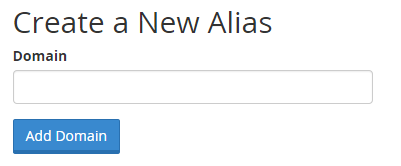 Create a New Alias

Domain

Add Domain